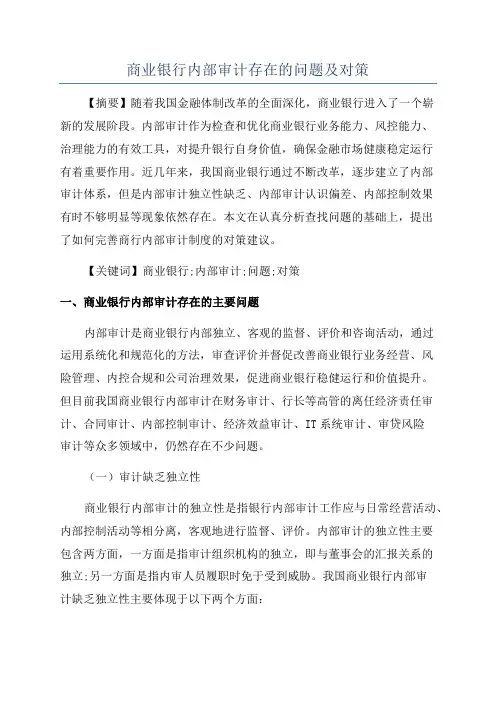 商业银行内部审计存在的问题及对策

【摘要】随着我国金融体制改革的全面深化，商业银行进入了一个崭新的发展阶段。内部审计作为检查和优化商业银行业务能力、风控能力、治理能力的有效工具，对提升银行自身价值，确保金融市场健康稳定运行有着重要作用。近几年来，我国商业银行通过不断改革，逐步建立了内部审计体系，但是内部审计独立性缺乏、内部审计认识偏差、内部控制效果有时不够明显等现象依然存在。本文在认真分析查找问题的基础上，提出了如何完善商行内部审计制度的对策建议。

【关键词】商业银行;内部审计;问题;对策

一、商业银行内部审计存在的主要问题

内部审计是商业银行内部独立、客观的监督、评价和咨询活动，通过运用系统化和规范化的方法，审查评价并督促改善商业银行业务经营、风险管理、内控合规和公司治理效果，促进商业银行稳健运行和价值提升。但目前我国商业银行内部审计在财务审计、行长等高管的离任经济责任审计、合同审计、内部控制审计、经济效益审计、IT 系统审计、审贷风险审计等众多领域中，仍然存在不少问题。

（一）审计缺乏独立性

商业银行内部审计的独立性是指银行内部审计工作应与日常经营活动、内部控制活动等相分离，客观地进行监督、评价。内部审计的独立性主要包含两方面，一方面是指审计组织机构的独立，即与董事会的汇报关系的独立;另一方面是指内审人员履职时免于受到威胁。我国商业银行内部审计缺乏独立性主要体现于以下两个方面: